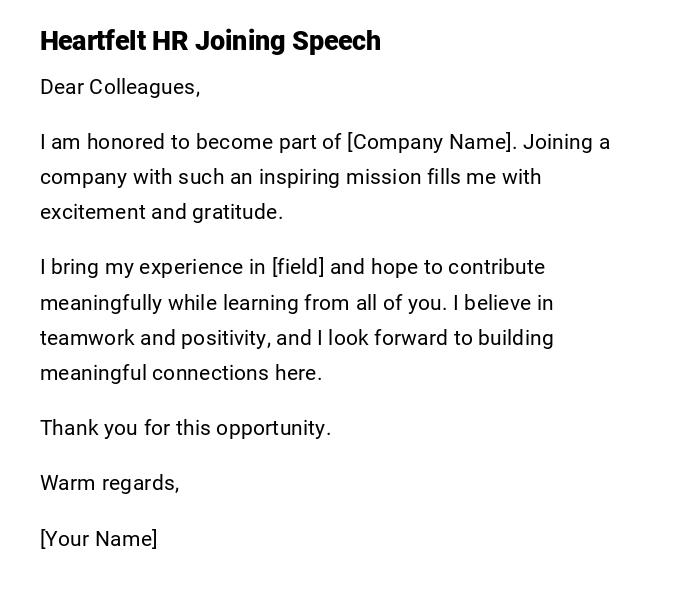 Heartfelt HR Joining Speech

Dear Colleagues,

I am honored to become part of [Company Name]. Joining a company with such an inspiring mission fills me with excitement and gratitude.

I bring my experience in [field] and hope to contribute meaningfully while learning from all of you. I believe in teamwork and positivity, and I look forward to building meaningful connections here.

Thank you for this opportunity.

Warm regards,

[Your Name]